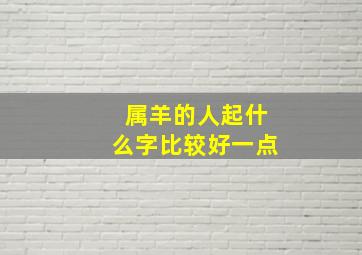 属羊的人起什么字比较好一点